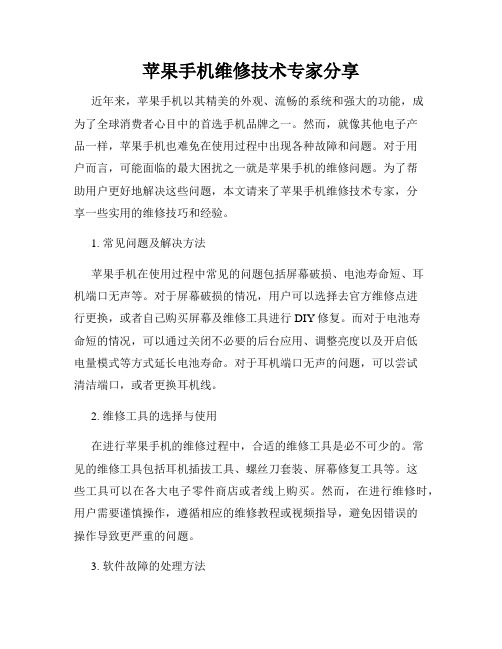 苹果手机维修技术专家分享

近年来，苹果手机以其精美的外观、流畅的系统和强大的功能，成为了全球消费者心目中的首选手机品牌之一。然而，就像其他电子产品一样，苹果手机也难免在使用过程中出现各种故障和问题。对于用户而言，可能面临的最大困扰之一就是苹果手机的维修问题。为了帮助用户更好地解决这些问题，本文请来了苹果手机维修技术专家，分享一些实用的维修技巧和经验。

1. 常见问题及解决方法

苹果手机在使用过程中常见的问题包括屏幕破损、电池寿命短、耳机端口无声等。对于屏幕破损的情况，用户可以选择去官方维修点进行更换，或者自己购买屏幕及维修工具进行 DIY 修复。而对于电池寿命短的情况，可以通过关闭不必要的后台应用、调整亮度以及开启低电量模式等方式延长电池寿命。对于耳机端口无声的问题，可以尝试清洁端口，或者更换耳机线。

2. 维修工具的选择与使用

在进行苹果手机的维修过程中，合适的维修工具是必不可少的。常见的维修工具包括耳机插拔工具、螺丝刀套装、屏幕修复工具等。这些工具可以在各大电子零件商店或者线上购买。然而，在进行维修时，用户需要谨慎操作，遵循相应的维修教程或视频指导，避免因错误的操作导致更严重的问题。

3. 软件故障的处理方法